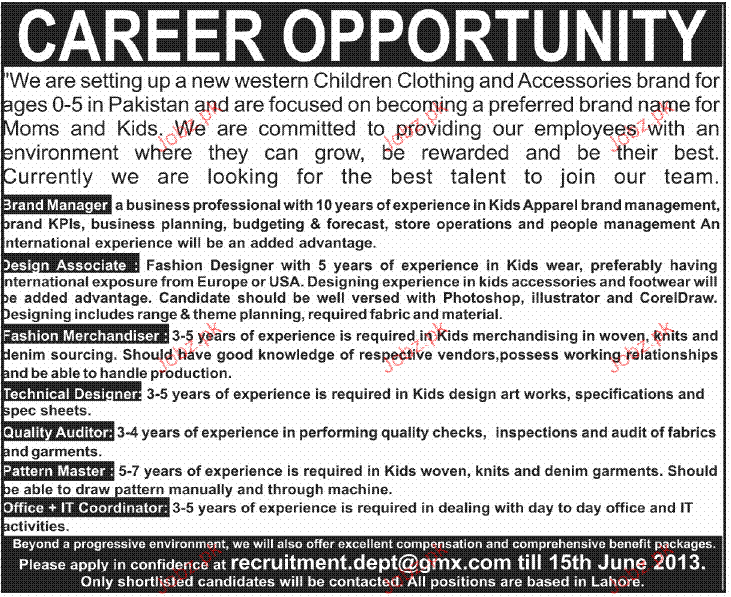 CAREER OPPORTUNITY

"We are setting up a new western Children Clothing and Accessories brand for ages 0-5 in Pakistan and are focused on becoming a preferred brand name for Moms and Kids. We are committed to providing our employees with an environment where they can grow, be rewarded and be their best. Currently we are looking for the best talent to join our team.

Brand Manager a business professional with 10 years of experience in Kids Apparel brand management, brand KPIs, business planning, budgeting & forecast, store operations and people management An international experience will be an added advantage.

Design Associate : Fashion Designer with 5 years of experience in Kids wear, preferably having international exposure from Europe or USA. Designing experience in kids accessories and footwear will be added advantage. Candidate should be well versed with Photoshop, illustrator and CorelDraw. Designing includes range & theme planning, required fabric and material.

Fashion Merchandiser : 3-5 years of experience is required in Kids merchandising in woven, knits and denim sourcing. Should have good knowledge of respective vendors,possess working relationships and be able to handle production.

Technical Designer: 3-5 years of experience is required in Kids design art works, specifications and spec sheets.

Quality Auditor: 3-4 years of experience in performing quality checks, inspections and audit of fabrics and garments.

Pattern Master : 5-7 years of experience is required in Kids woven, knits and denim garments. Should be able to draw pattern manually and through machine.

Office + IT Coordinator: 3-5 years of experience is required in dealing with day to day office and IT activities.

Beyond a progressive environment, we will also offer excellent compensation and comprehensive benefit packages.
Please apply in confidence at recruitment.dept@gmx.com till 15th June 2013.
Only shortlisted candidates will be contacted. All positions are based in Lahore.

Jobz.pk